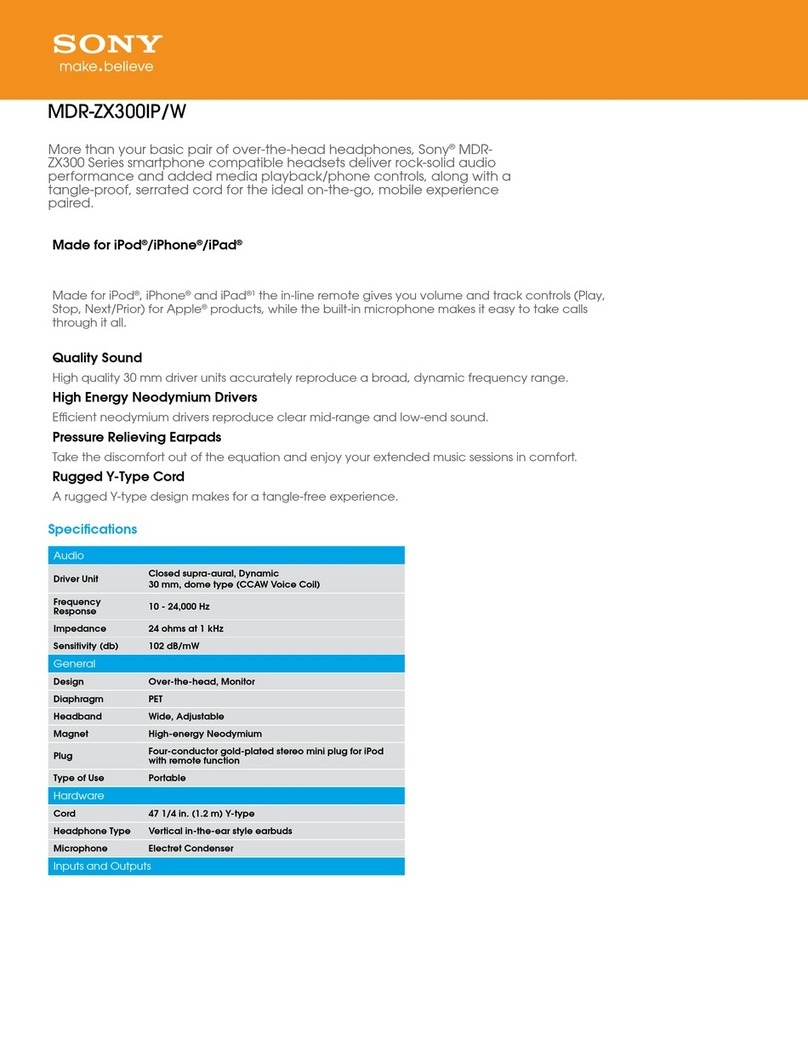 SONY
make.believe

MDR-ZX300IP/W

More than your basic pair of over-the-head headphones, Sony® MDR-ZX300 Series smartphone compatible headsets deliver rock-solid audio performance and added media playback/phone controls, along with a tangle-proof, serrated cord for the ideal on-the-go, mobile experience paired.

Made for iPod®/iPhone®/iPad®

Made for iPod®, iPhone® and iPad®¹ the in-line remote gives you volume and track controls (Play, Stop, Next/Prior) for Apple® products, while the built-in microphone makes it easy to take calls through it all.

Quality Sound

High quality 30 mm driver units accurately reproduce a broad, dynamic frequency range.

High Energy Neodymium Drivers

Efficient neodymium drivers reproduce clear mid-range and low-end sound.

Pressure Relieving Earpads

Take the discomfort out of the equation and enjoy your extended music sessions in comfort.

Rugged Y-Type Cord

A rugged Y-type design makes for a tangle-free experience.

Specifications

| Audio | |
|---|---|
| Driver Unit | Closed supra-aural, Dynamic 30 mm, dome type (CCAW Voice Coil) |
| Frequency Response | 10 - 24,000 Hz |
| Impedance | 24 ohms at 1 kHz |
| Sensitivity (db) | 102 dB/mW |
| General | |
| Design | Over-the-head, Monitor |
| Diaphragm | PET |
| Headband | Wide, Adjustable |
| Magnet | High-energy Neodymium |
| Plug | Four-conductor gold-plated stereo mini plug for iPod with remote function |
| Type of Use | Portable |
| Hardware | |
| Cord | 47 1/4 in. (1.2 m) Y-type |
| Headphone Type | Vertical in-the-ear style earbuds |
| Microphone | Electret Condenser |
| Inputs and Outputs | |